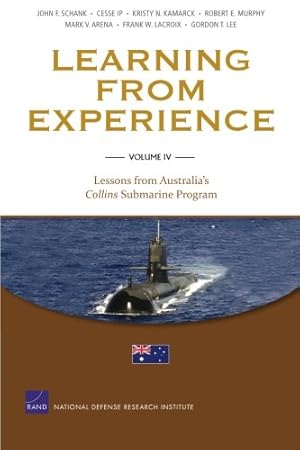 JOHN F. SCHANK • CESSE IP • KRISTY N. KAMARCK • ROBERT E. MURPHY
MARK V. ARENA • FRANK W. LACROIX • GORDON T. LEE

LEARNING FROM EXPERIENCE

VOLUME IV

Lessons from Australia's Collins Submarine Program

RAND

NATIONAL DEFENSE RESEARCH INSTITUTE